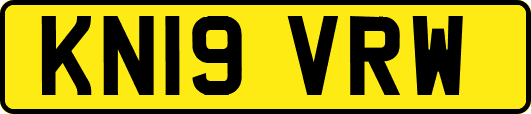 KN19 VRW